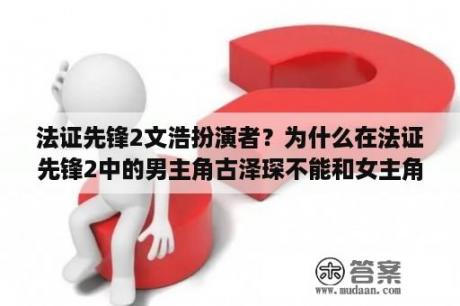 法证先锋2文浩扮演者？为什么在法证先锋2中的男主角古泽琛不能和女主角

木 答案
www.mudaan.com